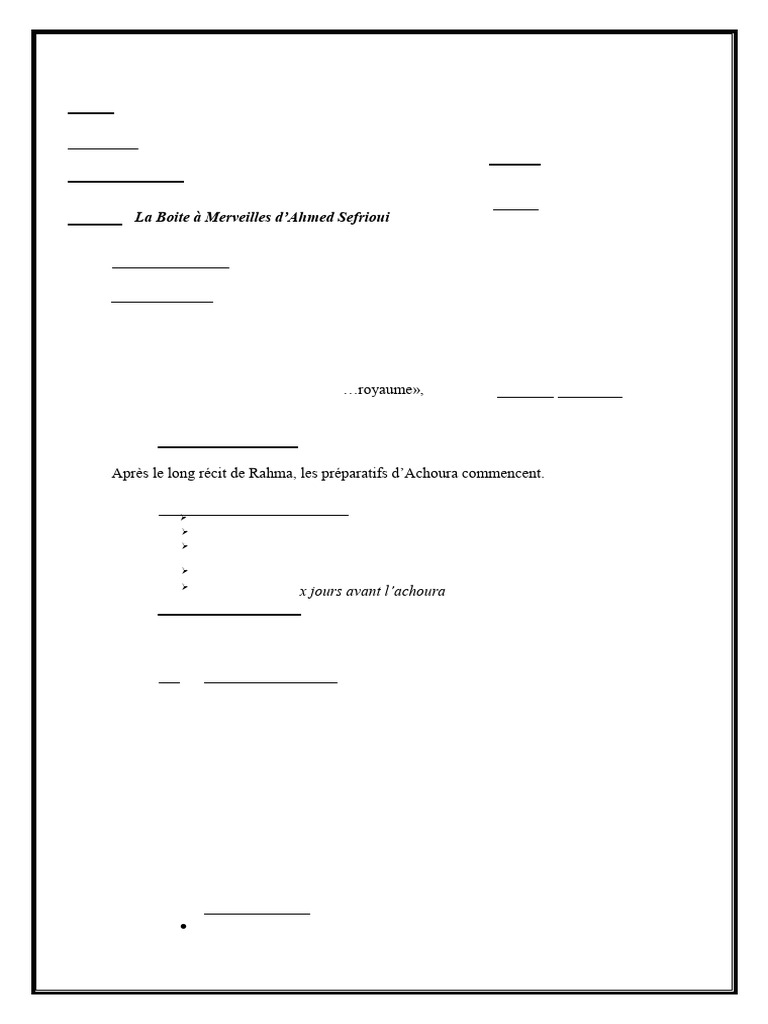 La Boite à Merveilles d'Ahmed Sefrioui

…royaume»,

Après le long récit de Rahma, les préparatifs d'Achoura commencent.

x jours avant l'achoura